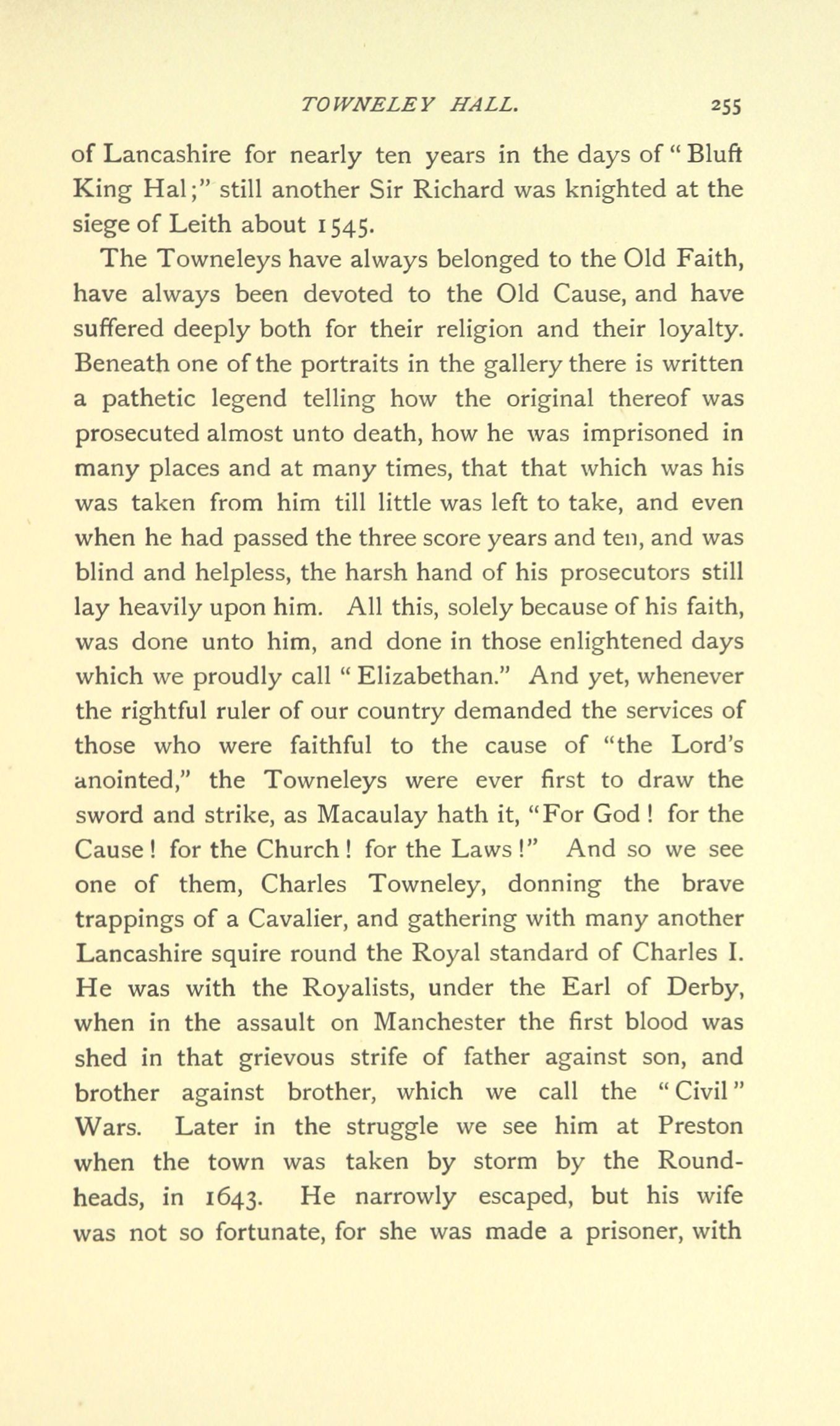 TOWNELEY HALL. 255

of Lancashire for nearly ten years in the days of "Bluff King Hal;" still another Sir Richard was knighted at the siege of Leith about 1545.

The Towneleys have always belonged to the Old Faith, have always been devoted to the Old Cause, and have suffered deeply both for their religion and their loyalty. Beneath one of the portraits in the gallery there is written a pathetic legend telling how the original thereof was prosecuted almost unto death, how he was imprisoned in many places and at many times, that that which was his was taken from him till little was left to take, and even when he had passed the three score years and ten, and was blind and helpless, the harsh hand of his prosecutors still lay heavily upon him. All this, solely because of his faith, was done unto him, and done in those enlightened days which we proudly call "Elizabethan." And yet, whenever the rightful ruler of our country demanded the services of those who were faithful to the cause of "the Lord's anointed," the Towneleys were ever first to draw the sword and strike, as Macaulay hath it, "For God! for the Cause! for the Church! for the Laws!" And so we see one of them, Charles Towneley, donning the brave trappings of a Cavalier, and gathering with many another Lancashire squire round the Royal standard of Charles I. He was with the Royalists, under the Earl of Derby, when in the assault on Manchester the first blood was shed in that grievous strife of father against son, and brother against brother, which we call the "Civil" Wars. Later in the struggle we see him at Preston when the town was taken by storm by the Roundheads, in 1643. He narrowly escaped, but his wife was not so fortunate, for she was made a prisoner, with